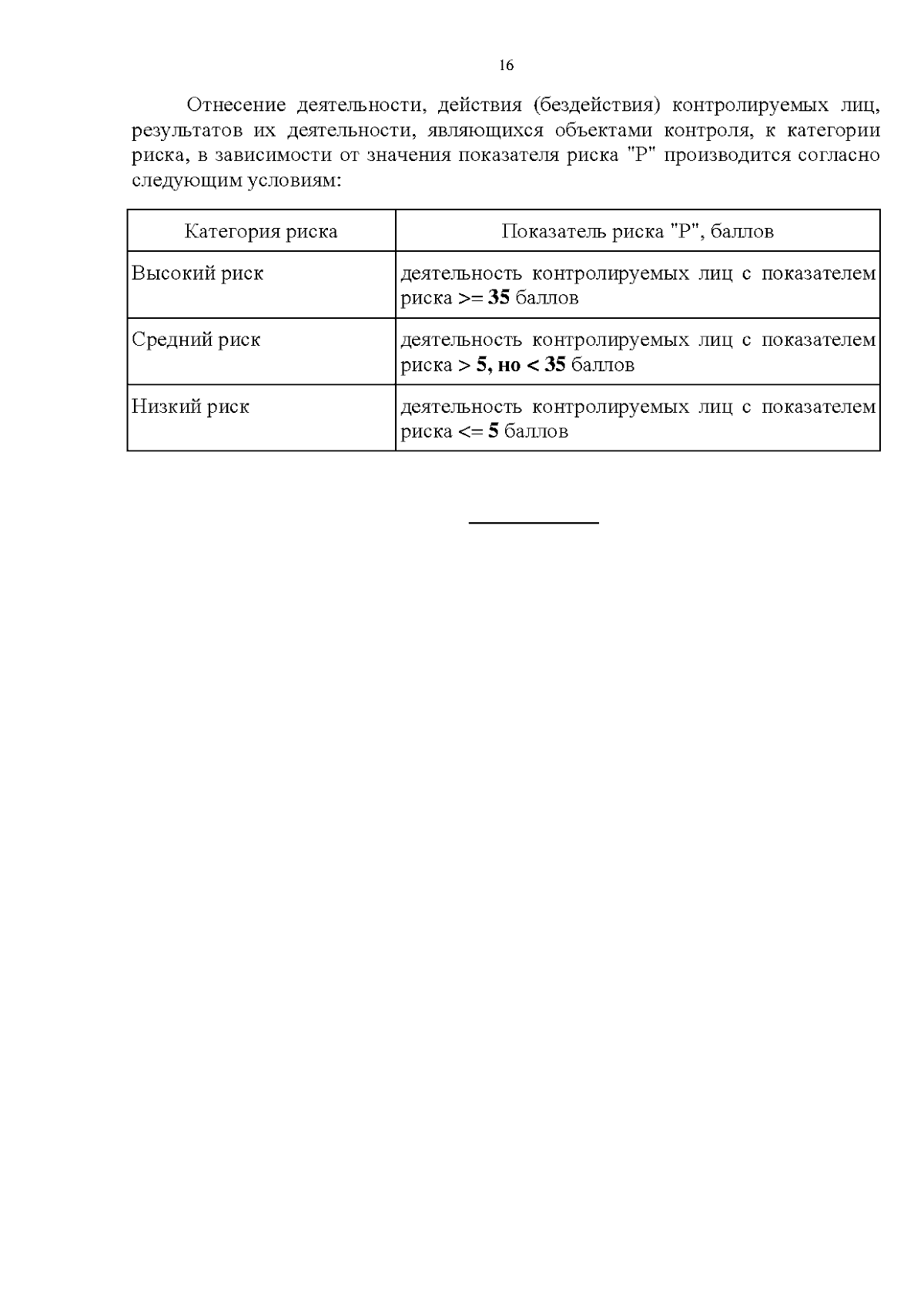 16

Отнесение деятельности, действия (бездействия) контролируемых лиц, результатов их деятельности, являющихся объектами контроля, к категории риска, в зависимости от значения показателя риска "Р" производится согласно следующим условиям:

| Категория риска | Показатель риска "Р", баллов |
|---|---|
| Высокий риск | деятельность контролируемых лиц с показателем риска >= 35 баллов |
| Средний риск | деятельность контролируемых лиц с показателем риска > 5, но < 35 баллов |
| Низкий риск | деятельность контролируемых лиц с показателем риска <= 5 баллов |